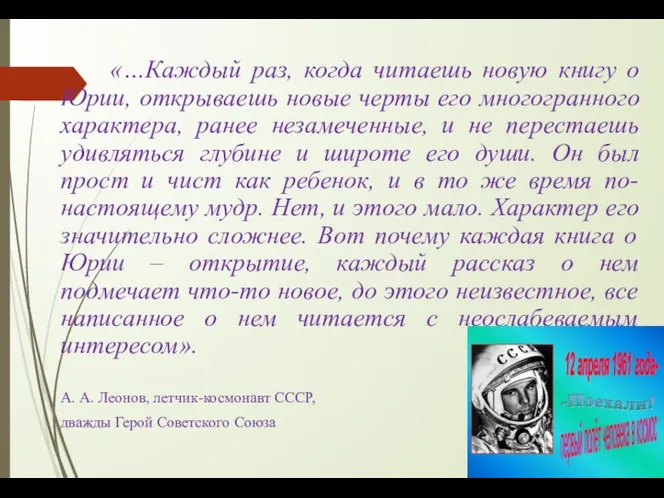 «…Каждый раз, когда читаешь новую книгу о Юрии, открываешь новые черты его многогранного характера, ранее незамеченные, и не перестаешь удивляться глубине и широте его души. Он был прост и чист как ребенок, и в то же время по-настоящему мудр. Нет, и этого мало. Характер его значительно сложнее. Вот почему каждая книга о Юрии – открытие, каждый рассказ о нем подмечает что-то новое, до этого неизвестное, все написанное о нем читается с неослабеваемым интересом».

А. А. Леонов, летчик-космонавт СССР,

дважды Герой Советского Союза

СССР

12 апреля 1961 года-

-Поехали!

первый полёт человека в космос